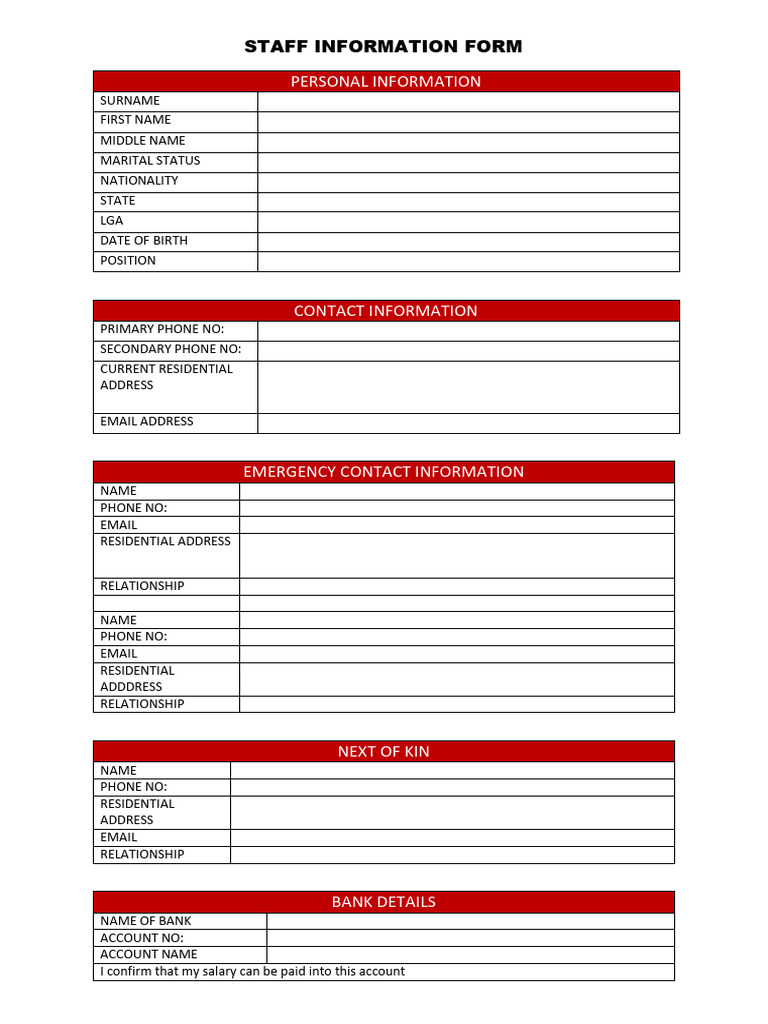 STAFF INFORMATION FORM

PERSONAL INFORMATION
SURNAME
FIRST NAME
MIDDLE NAME
MARITAL STATUS
NATIONALITY
STATE
LGA
DATE OF BIRTH
POSITION

CONTACT INFORMATION
PRIMARY PHONE NO:
SECONDARY PHONE NO:
CURRENT RESIDENTIAL ADDRESS
EMAIL ADDRESS

EMERGENCY CONTACT INFORMATION
NAME
PHONE NO:
EMAIL
RESIDENTIAL ADDRESS
RELATIONSHIP

NAME
PHONE NO:
EMAIL
RESIDENTIAL ADDDRESS
RELATIONSHIP

NEXT OF KIN
NAME
PHONE NO:
RESIDENTIAL ADDRESS
EMAIL
RELATIONSHIP

BANK DETAILS
NAME OF BANK
ACCOUNT NO:
ACCOUNT NAME
I confirm that my salary can be paid into this account